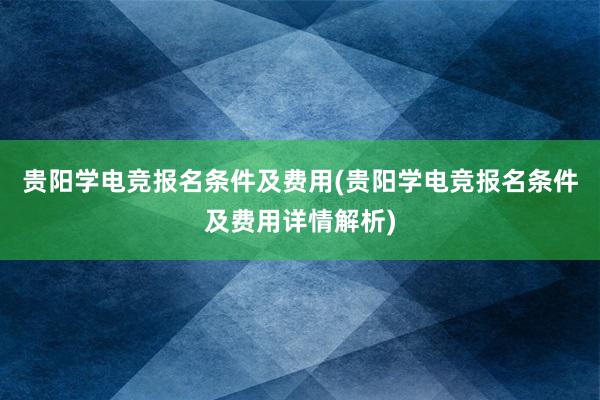 贵阳学电竞报名条件及费用(贵阳学电竞报名条件及费用详情解析)